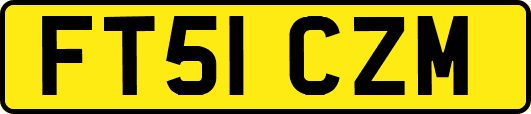 FT51 CZM